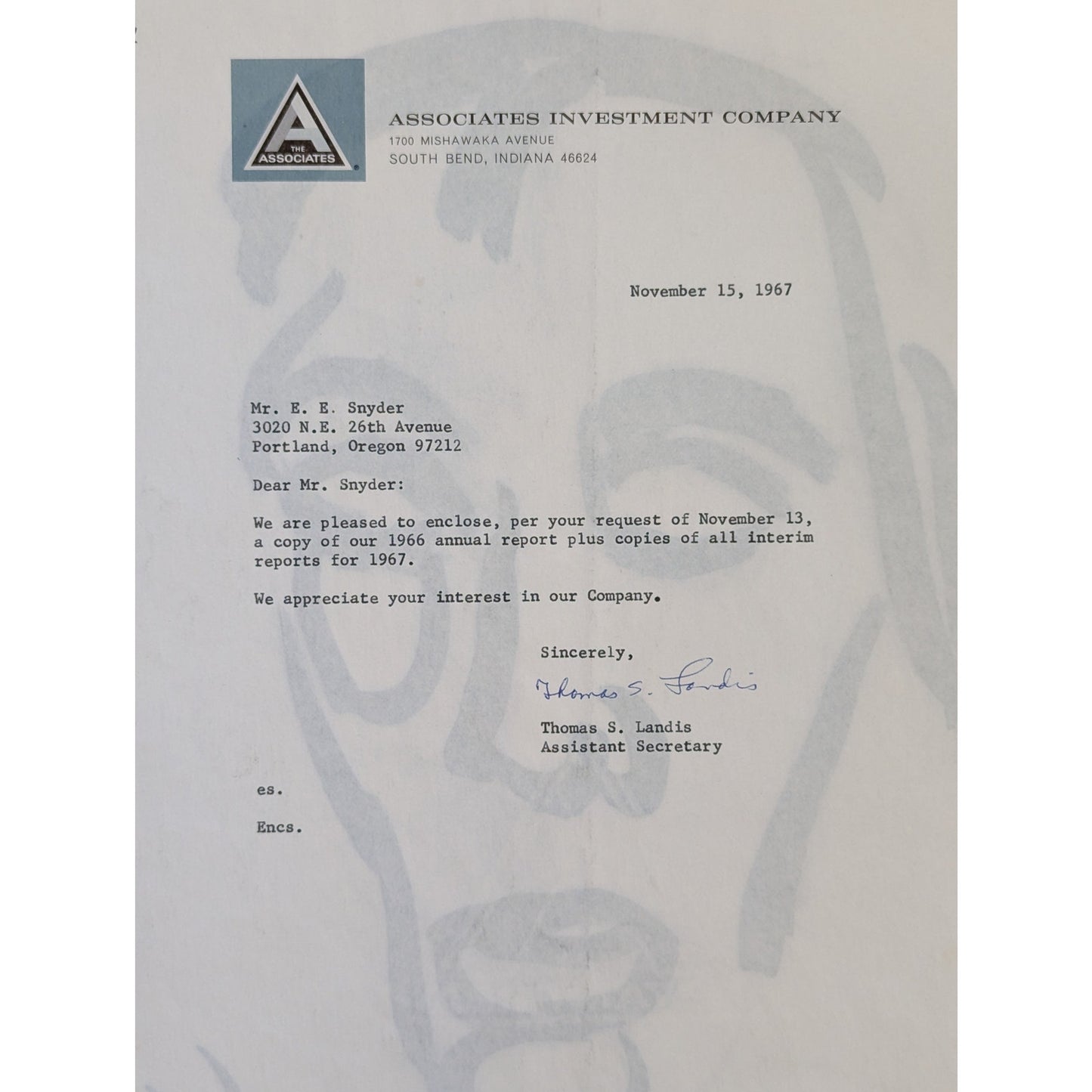 A
THE
ASSOCIATES

ASSOCIATES INVESTMENT COMPANY
1700 MISHAWAKA AVENUE
SOUTH BEND, INDIANA 46624

November 15, 1967

Mr. E. E. Snyder
3020 N.E. 26th Avenue
Portland, Oregon 97212

Dear Mr. Snyder:

We are pleased to enclose, per your request of November 13, a copy of our 1966 annual report plus copies of all interim reports for 1967.

We appreciate your interest in our Company.

Sincerely,

Thomas S. Landis

Thomas S. Landis
Assistant Secretary

es.

Encs.